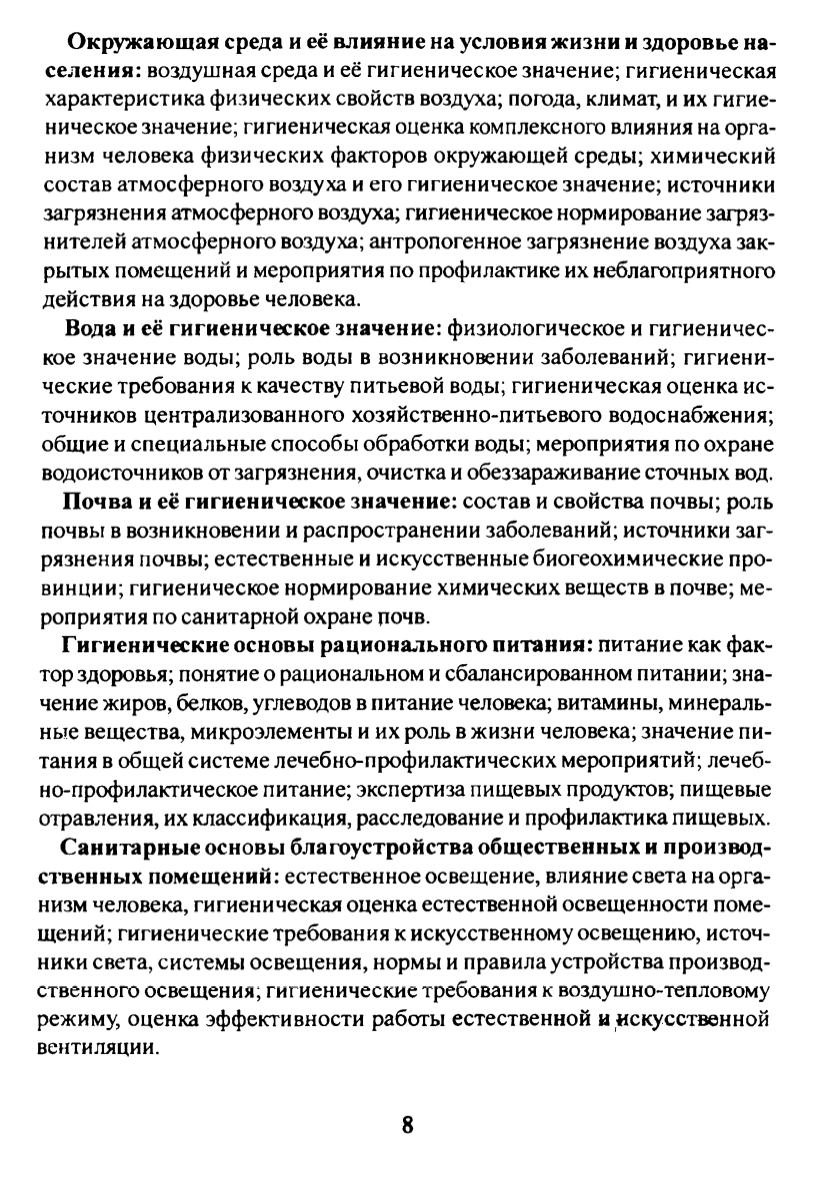 Окружающая среда и её влияние на условия жизни и здоровье населения: воздушная среда и её гигиеническое значение; гигиеническая характеристика физических свойств воздуха; погода, климат, и их гигиеническое значение; гигиеническая оценка комплексного влияния на организм человека физических факторов окружающей среды; химический состав атмосферного воздуха и его гигиеническое значение; источники загрязнения атмосферного воздуха; гигиеническое нормирование загрязнителей атмосферного воздуха; антропогенное загрязнение воздуха закрытых помещений и мероприятия по профилактике их неблагоприятного действия на здоровье человека.

Вода и её гигиеническое значение: физиологическое и гигиеническое значение воды; роль воды в возникновении заболеваний; гигиенические требования к качеству питьевой воды; гигиеническая оценка источников централизованного хозяйственно-питьевого водоснабжения; общие и специальные способы обработки воды; мероприятия по охране водоисточников от загрязнения, очистка и обеззараживание сточных вод.

Почва и её гигиеническое значение: состав и свойства почвы; роль почвы в возникновении и распространении заболеваний; источники загрязнения почвы; естественные и искусственные биогеохимические провинции; гигиеническое нормирование химических веществ в почве; мероприятия по санитарной охране почв.

Гигиенические основы рационального питания: питание как фактор здоровья; понятие о рациональном и сбалансированном питании; значение жиров, белков, углеводов в питание человека; витамины, минеральные вещества, микроэлементы и их роль в жизни человека; значение питания в общей системе лечебно-профилактических мероприятий; лечебно-профилактическое питание; экспертиза пищевых продуктов; пищевые отравления, их классификация, расследование и профилактика пищевых.

Санитарные основы благоустройства общественных и производственных помещений: естественное освещение, влияние света на организм человека, гигиеническая оценка естественной освещенности помещений; гигиенические требования к искусственному освещению, источники света, системы освещения, нормы и правила устройства производственного освещения; гигиенические требования к воздушно-тепловому режиму, оценка эффективности работы естественной и искусственной вентиляции.

8